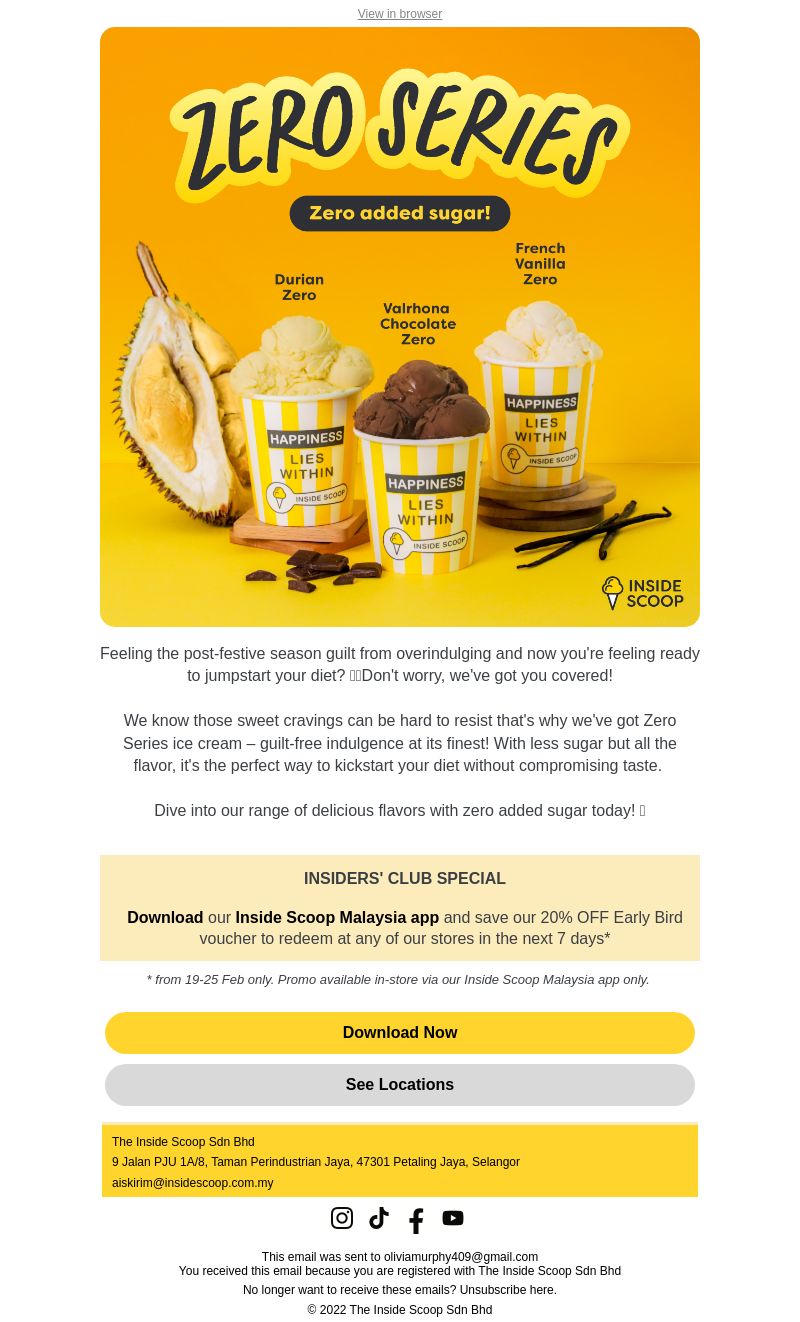 View in browser

ZERO SERIES

Zero added sugar!

Durian Zero

Valrhona Chocolate Zero

French Vanilla Zero

HAPPINESS LIES WITHIN INSIDE SCOOP

HAPPINESS LIES WITHIN INSIDE SCOOP

HAPPINESS LIES WITHIN INSIDE SCOOP

INSIDE SCOOP

Feeling the post-festive season guilt from overindulging and now you're feeling ready to jumpstart your diet? Don't worry, we've got you covered!

We know those sweet cravings can be hard to resist that's why we've got Zero Series ice cream – guilt-free indulgence at its finest! With less sugar but all the flavor, it's the perfect way to kickstart your diet without compromising taste.

Dive into our range of delicious flavors with zero added sugar today!

INSIDERS' CLUB SPECIAL

Download our Inside Scoop Malaysia app and save our 20% OFF Early Bird voucher to redeem at any of our stores in the next 7 days*

* from 19-25 Feb only. Promo available in-store via our Inside Scoop Malaysia app only.

Download Now

See Locations

The Inside Scoop Sdn Bhd
9 Jalan PJU 1A/8, Taman Perindustrian Jaya, 47301 Petaling Jaya, Selangor
aiskirim@insidescoop.com.my

This email was sent to oliviamurphy409@gmail.com
You received this email because you are registered with The Inside Scoop Sdn Bhd
No longer want to receive these emails? Unsubscribe here.
© 2022 The Inside Scoop Sdn Bhd